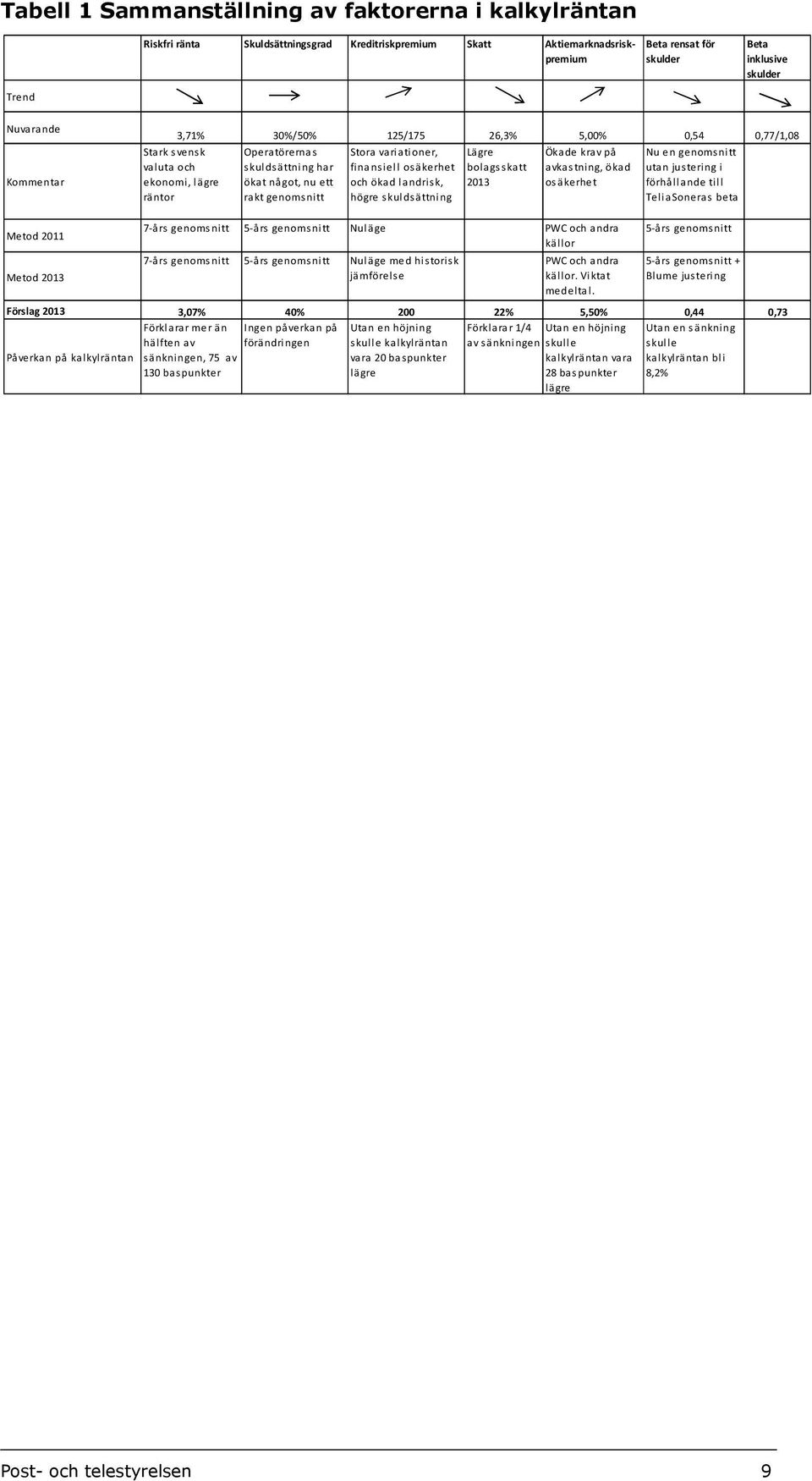 Tabell 1 Sammanställning av faktorerna i kalkylräntan

| | Riskfri ränta | Skuldsättningsgrad | Kreditriskpremium | Skatt | Aktiemarknadsriskpremium | Beta rensat för skulder | Beta inklusive skulder |
|---|---|---|---|---|---|---|---|
| Trend | | | | | | | |
| Nuvarande | 3,71% | 30%/50% | 125/175 | 26,3% | 5,00% | 0,54 | 0,77/1,08 |
| Kommentar | Stark svensk valuta och ekonomi, lägre räntor | Operatörernas skuldsättning har ökat något, nu ett rakt genomsnitt | Stora variationer, finansiell osäkerhet och ökad landrisk, högre skuldsättning | Lägre bolagsskatt 2013 | Ökade krav på avkastning, ökad osäkerhet | Nu en genomsnitt utan justering i förhållande till TeliaSoneras beta | |
| Metod 2011 | 7-års genomsnitt | 5-års genomsnitt | Nuläge | | PWC och andra källor | 5-års genomsnitt | |
| Metod 2013 | 7-års genomsnitt | 5-års genomsnitt | Nuläge med historisk jämförelse | | PWC och andra källor. Viktat medeltal. | 5-års genomsnitt + Blume justering | |
| Förslag 2013 | 3,07% | 40% | 200 | 22% | 5,50% | 0,44 | 0,73 |
| Påverkan på kalkylräntan | Förklarar mer än hälften av sänkningen, 75 av 130 baspunkter | Ingen påverkan på förändringen | Utan en höjning skulle kalkylräntan vara 20 baspunkter lägre | Förklarar 1/4 av sänkningen | Utan en höjning skulle kalkylräntan vara 28 baspunkter lägre | Utan en sänkning skulle kalkylräntan bli 8,2% | |

Post- och telestyrelsen 9